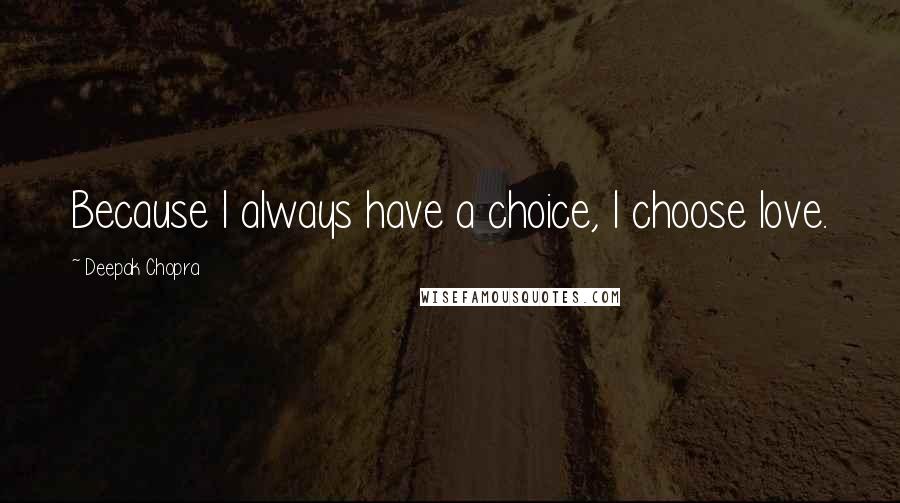 Because I always have a choice, I choose love.

~ Deepak Chopra

WISEFAMOUSQUOTES.COM